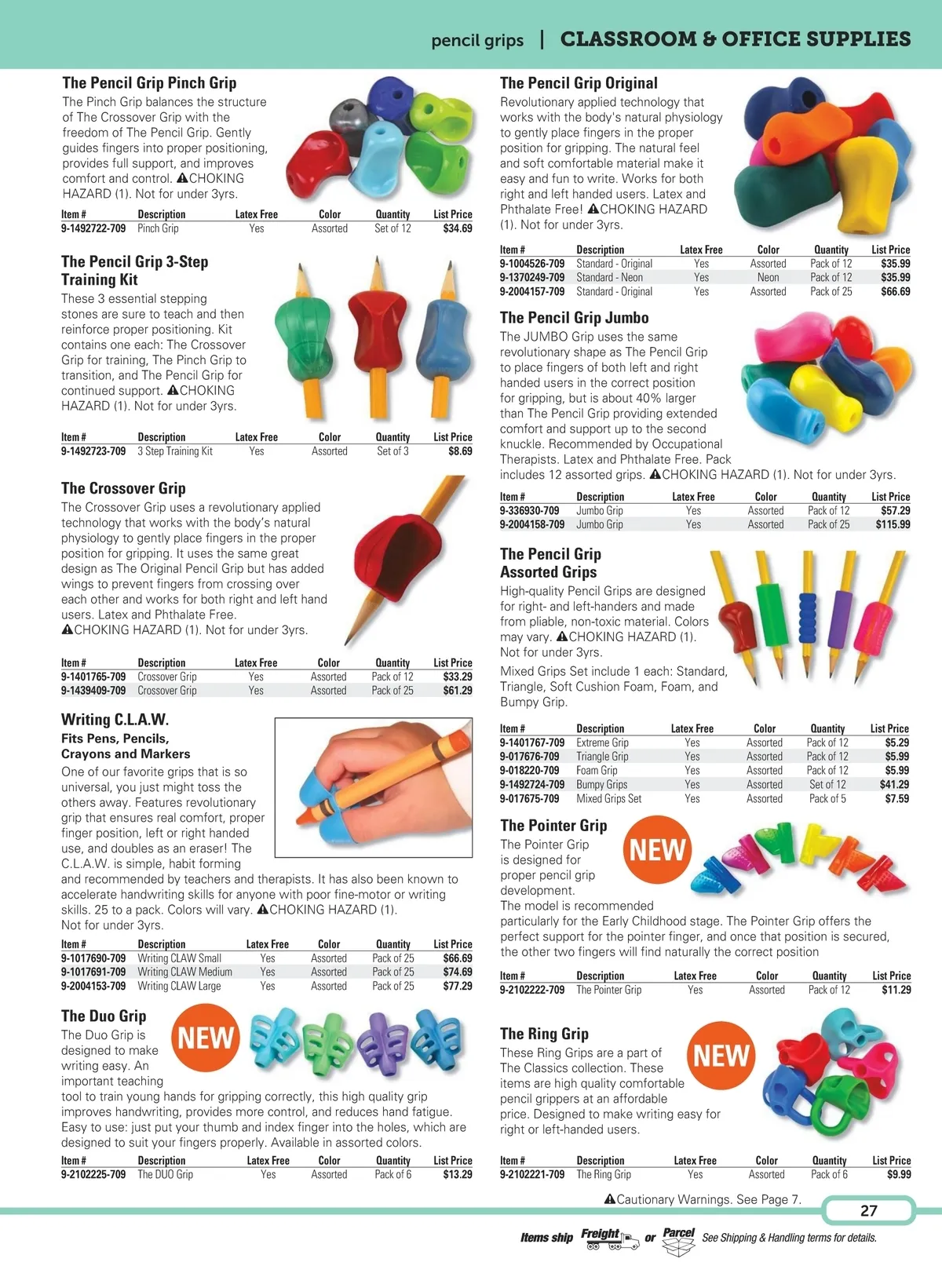 pencil grips | CLASSROOM & OFFICE SUPPLIES

The Pencil Grip Pinch Grip

The Pinch Grip balances the structure of The Crossover Grip with the freedom of The Pencil Grip. Gently guides fingers into proper positioning, provides full support, and improves comfort and control. ⚠CHOKING HAZARD (1). Not for under 3yrs.

| Item # | Description | Latex Free | Color | Quantity | List Price |
|---|---|---|---|---|---|
| 9-1492722-709 | Pinch Grip | Yes | Assorted | Set of 12 | $34.69 |

The Pencil Grip 3-Step Training Kit

These 3 essential stepping stones are sure to teach and then reinforce proper positioning. Kit contains one each: The Crossover Grip for training, The Pinch Grip to transition, and The Pencil Grip for continued support. ⚠CHOKING HAZARD (1). Not for under 3yrs.

| Item # | Description | Latex Free | Color | Quantity | List Price |
|---|---|---|---|---|---|
| 9-1492723-709 | 3 Step Training Kit | Yes | Assorted | Set of 3 | $8.69 |

The Crossover Grip

The Crossover Grip uses a revolutionary applied technology that works with the body's natural physiology to gently place fingers in the proper position for gripping. It uses the same great design as The Original Pencil Grip but has added wings to prevent fingers from crossing over each other and works for both right and left hand users. Latex and Phthalate Free. ⚠CHOKING HAZARD (1). Not for under 3yrs.

| Item # | Description | Latex Free | Color | Quantity | List Price |
|---|---|---|---|---|---|
| 9-1401765-709 | Crossover Grip | Yes | Assorted | Pack of 12 | $33.29 |
| 9-1439409-709 | Crossover Grip | Yes | Assorted | Pack of 25 | $61.29 |

Writing C.L.A.W.

Fits Pens, Pencils, Crayons and Markers

One of our favorite grips that is so universal, you just might toss the others away. Features revolutionary grip that ensures real comfort, proper finger position, left or right handed use, and doubles as an eraser! The C.L.A.W. is simple, habit forming and recommended by teachers and therapists. It has also been known to accelerate handwriting skills for anyone with poor fine-motor or writing skills. 25 to a pack. Colors will vary. ⚠CHOKING HAZARD (1). Not for under 3yrs.

| Item # | Description | Latex Free | Color | Quantity | List Price |
|---|---|---|---|---|---|
| 9-1017690-709 | Writing CLAW Small | Yes | Assorted | Pack of 25 | $66.69 |
| 9-1017691-709 | Writing CLAW Medium | Yes | Assorted | Pack of 25 | $74.69 |
| 9-2004153-709 | Writing CLAW Large | Yes | Assorted | Pack of 25 | $77.29 |

The Duo Grip

NEW

The Duo Grip is designed to make writing easy. An important teaching tool to train young hands for gripping correctly, this high quality grip improves handwriting, provides more control, and reduces hand fatigue. Easy to use: just put your thumb and index finger into the holes, which are designed to suit your fingers properly. Available in assorted colors.

| Item # | Description | Latex Free | Color | Quantity | List Price |
|---|---|---|---|---|---|
| 9-2102225-709 | The DUO Grip | Yes | Assorted | Pack of 6 | $13.29 |

The Pencil Grip Original

Revolutionary applied technology that works with the body's natural physiology to gently place fingers in the proper position for gripping. The natural feel and soft comfortable material make it easy and fun to write. Works for both right and left handed users. Latex and Phthalate Free! ⚠CHOKING HAZARD (1). Not for under 3yrs.

| Item # | Description | Latex Free | Color | Quantity | List Price |
|---|---|---|---|---|---|
| 9-1004526-709 | Standard - Original | Yes | Assorted | Pack of 12 | $35.99 |
| 9-1370249-709 | Standard - Neon | Yes | Neon | Pack of 12 | $35.99 |
| 9-2004157-709 | Standard - Original | Yes | Assorted | Pack of 25 | $66.69 |

The Pencil Grip Jumbo

The JUMBO Grip uses the same revolutionary shape as The Pencil Grip to place fingers of both left and right handed users in the correct position for gripping, but is about 40% larger than The Pencil Grip providing extended comfort and support up to the second knuckle. Recommended by Occupational Therapists. Latex and Phthalate Free. Pack includes 12 assorted grips. ⚠CHOKING HAZARD (1). Not for under 3yrs.

| Item # | Description | Latex Free | Color | Quantity | List Price |
|---|---|---|---|---|---|
| 9-336930-709 | Jumbo Grip | Yes | Assorted | Pack of 12 | $57.29 |
| 9-2004158-709 | Jumbo Grip | Yes | Assorted | Pack of 25 | $115.99 |

The Pencil Grip Assorted Grips

High-quality Pencil Grips are designed for right- and left-handers and made from pliable, non-toxic material. Colors may vary. ⚠CHOKING HAZARD (1). Not for under 3yrs.

Mixed Grips Set include 1 each: Standard, Triangle, Soft Cushion Foam, Foam, and Bumpy Grip.

| Item # | Description | Latex Free | Color | Quantity | List Price |
|---|---|---|---|---|---|
| 9-1401767-709 | Extreme Grip | Yes | Assorted | Pack of 12 | $5.29 |
| 9-017676-709 | Triangle Grip | Yes | Assorted | Pack of 12 | $5.99 |
| 9-018220-709 | Foam Grip | Yes | Assorted | Pack of 12 | $5.99 |
| 9-1492724-709 | Bumpy Grips | Yes | Assorted | Set of 12 | $41.29 |
| 9-017675-709 | Mixed Grips Set | Yes | Assorted | Pack of 5 | $7.59 |

The Pointer Grip

NEW

The Pointer Grip is designed for proper pencil grip development. The model is recommended particularly for the Early Childhood stage. The Pointer Grip offers the perfect support for the pointer finger, and once that position is secured, the other two fingers will find naturally the correct position

| Item # | Description | Latex Free | Color | Quantity | List Price |
|---|---|---|---|---|---|
| 9-2102222-709 | The Pointer Grip | Yes | Assorted | Pack of 12 | $11.29 |

The Ring Grip

NEW

These Ring Grips are a part of The Classics collection. These items are high quality comfortable pencil grippers at an affordable price. Designed to make writing easy for right or left-handed users.

| Item # | Description | Latex Free | Color | Quantity | List Price |
|---|---|---|---|---|---|
| 9-2102221-709 | The Ring Grip | Yes | Assorted | Pack of 6 | $9.99 |

⚠Cautionary Warnings. See Page 7.

27

Items ship Freight or Parcel See Shipping & Handling terms for details.